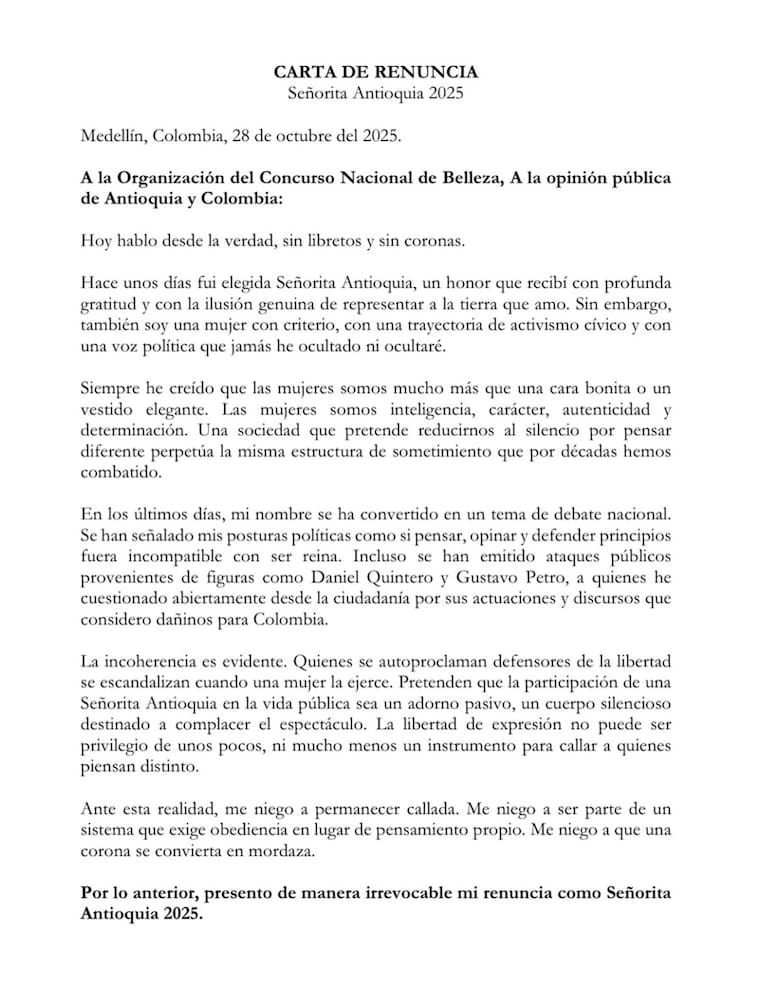 CARTA DE RENUNCIA
Señorita Antioquia 2025

Medellín, Colombia, 28 de octubre del 2025.

A la Organización del Concurso Nacional de Belleza, A la opinión pública de Antioquia y Colombia:

Hoy hablo desde la verdad, sin libretos y sin coronas.

Hace unos días fui elegida Señorita Antioquia, un honor que recibí con profunda gratitud y con la ilusión genuina de representar a la tierra que amo. Sin embargo, también soy una mujer con criterio, con una trayectoria de activismo cívico y con una voz política que jamás he ocultado ni ocultaré.

Siempre he creído que las mujeres somos mucho más que una cara bonita o un vestido elegante. Las mujeres somos inteligencia, carácter, autenticidad y determinación. Una sociedad que pretende reducirnos al silencio por pensar diferente perpetúa la misma estructura de sometimiento que por décadas hemos combatido.

En los últimos días, mi nombre se ha convertido en un tema de debate nacional. Se han señalado mis posturas políticas como si pensar, opinar y defender principios fuera incompatible con ser reina. Incluso se han emitido ataques públicos provenientes de figuras como Daniel Quintero y Gustavo Petro, a quienes he cuestionado abiertamente desde la ciudadanía por sus actuaciones y discursos que considero dañinos para Colombia.

La incoherencia es evidente. Quienes se autoproclaman defensores de la libertad se escandalizan cuando una mujer la ejerce. Pretenden que la participación de una Señorita Antioquia en la vida pública sea un adorno pasivo, un cuerpo silencioso destinado a complacer el espectáculo. La libertad de expresión no puede ser privilegio de unos pocos, ni mucho menos un instrumento para callar a quienes piensan distinto.

Ante esta realidad, me niego a permanecer callada. Me niego a ser parte de un sistema que exige obediencia en lugar de pensamiento propio. Me niego a que una corona se convierta en mordaza.

Por lo anterior, presento de manera irrevocable mi renuncia como Señorita Antioquia 2025.